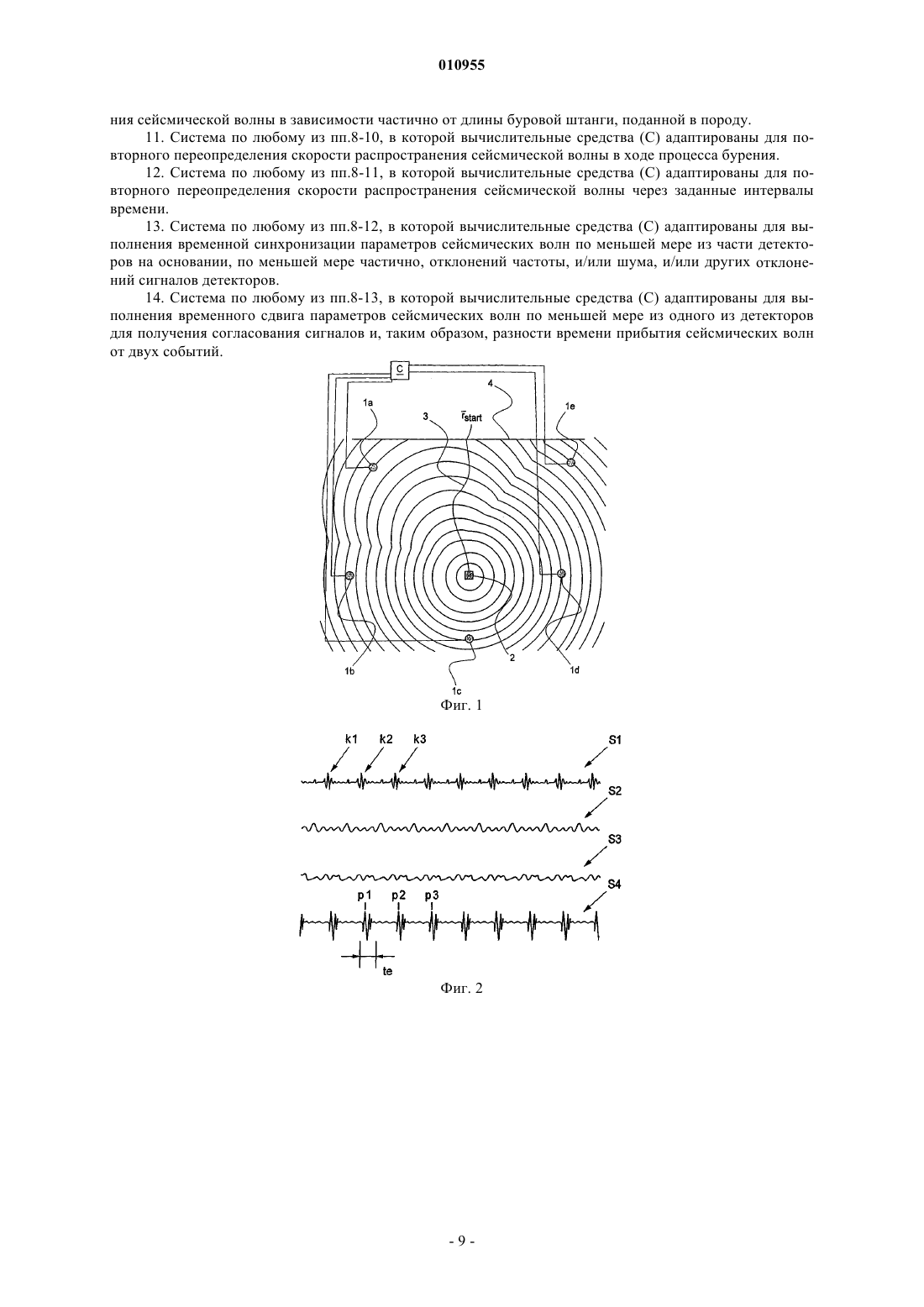 010955

ния сейсмической волны в зависимости частично от длины буровой штанги, поданной в породу.

11. Система по любому из пп.8-10, в которой вычислительные средства (C) адаптированы для повторного переопределения скорости распространения сейсмической волны в ходе процесса бурения.

12. Система по любому из пп.8-11, в которой вычислительные средства (C) адаптированы для повторного переопределения скорости распространения сейсмической волны через заданные интервалы времени.

13. Система по любому из пп.8-12, в которой вычислительные средства (C) адаптированы для выполнения временной синхронизации параметров сейсмических волн по меньшей мере из части детекторов на основании, по меньшей мере частично, отклонений частоты, и/или шума, и/или других отклонений сигналов детекторов.

14. Система по любому из пп.8-13, в которой вычислительные средства (C) адаптированы для выполнения временного сдвига параметров сейсмических волн по меньшей мере из одного из детекторов для получения согласования сигналов и, таким образом, разности времени прибытия сейсмических волн от двух событий.

C

1a

3

$\bar{r}_{start}$

4

1e

1b

1c

2

1d

Фиг. 1

k1 k2 k3

S1

S2

S3

S4

p1 p2 p3

te

Фиг. 2

- 9 -